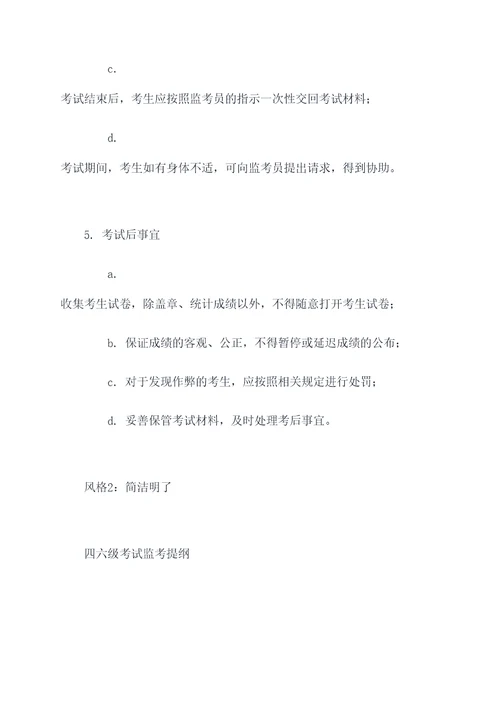 c.

考试结束后，考生应按照监考员的指示一次性交回考试材料；

d.

考试期间，考生如有身体不适，可向监考员提出请求，得到协助。

5. 考试后事宜

a.

收集考生试卷，除盖章、统计成绩以外，不得随意打开考生试卷；

b. 保证成绩的客观、公正，不得暂停或延迟成绩的公布；

c. 对于发现作弊的考生，应按照相关规定进行处罚；

d. 妥善保管考试材料，及时处理考后事宜。

风格2：简洁明了

四六级考试监考提纲